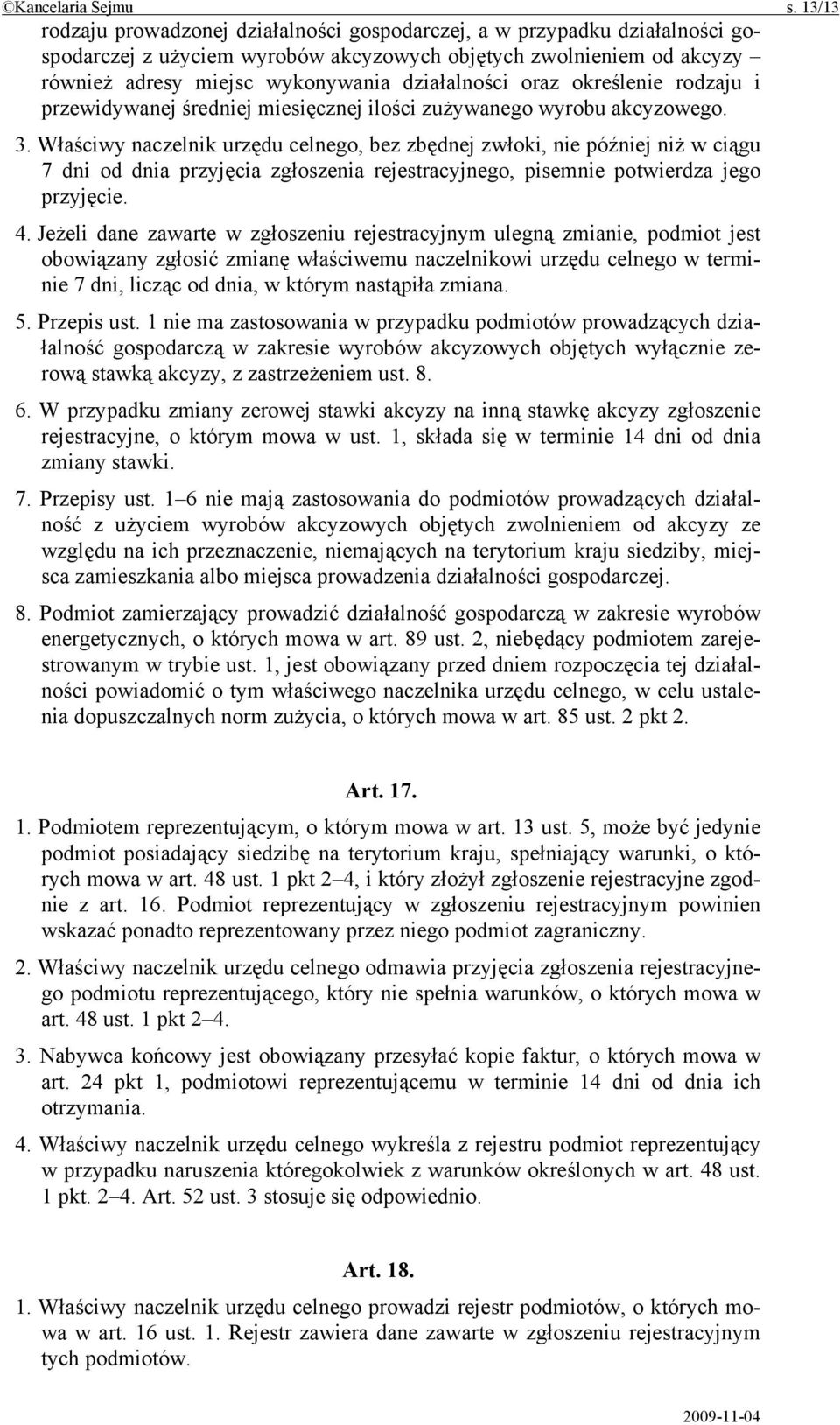 ©Kancelaria Sejmu s. 13/13

rodzaju prowadzonej działalności gospodarczej, a w przypadku działalności gospodarczej z użyciem wyrobów akcyzowych objętych zwolnieniem od akcyzy – również adresy miejsc wykonywania działalności oraz określenie rodzaju i przewidywanej średniej miesięcznej ilości zużywanego wyrobu akcyzowego.

3. Właściwy naczelnik urzędu celnego, bez zbędnej zwłoki, nie później niż w ciągu 7 dni od dnia przyjęcia zgłoszenia rejestracyjnego, pisemnie potwierdza jego przyjęcie.

4. Jeżeli dane zawarte w zgłoszeniu rejestracyjnym ulegną zmianie, podmiot jest obowiązany zgłosić zmianę właściwemu naczelnikowi urzędu celnego w terminie 7 dni, licząc od dnia, w którym nastąpiła zmiana.

5. Przepis ust. 1 nie ma zastosowania w przypadku podmiotów prowadzących działalność gospodarczą w zakresie wyrobów akcyzowych objętych wyłącznie zerową stawką akcyzy, z zastrzeżeniem ust. 8.

6. W przypadku zmiany zerowej stawki akcyzy na inną stawkę akcyzy zgłoszenie rejestracyjne, o którym mowa w ust. 1, składa się w terminie 14 dni od dnia zmiany stawki.

7. Przepisy ust. 1–6 nie mają zastosowania do podmiotów prowadzących działalność z użyciem wyrobów akcyzowych objętych zwolnieniem od akcyzy ze względu na ich przeznaczenie, niemających na terytorium kraju siedziby, miejsca zamieszkania albo miejsca prowadzenia działalności gospodarczej.

8. Podmiot zamierzający prowadzić działalność gospodarczą w zakresie wyrobów energetycznych, o których mowa w art. 89 ust. 2, niebędący podmiotem zarejestrowanym w trybie ust. 1, jest obowiązany przed dniem rozpoczęcia tej działalności powiadomić o tym właściwego naczelnika urzędu celnego, w celu ustalenia dopuszczalnych norm zużycia, o których mowa w art. 85 ust. 2 pkt 2.

Art. 17.

1. Podmiotem reprezentującym, o którym mowa w art. 13 ust. 5, może być jedynie podmiot posiadający siedzibę na terytorium kraju, spełniający warunki, o których mowa w art. 48 ust. 1 pkt 2–4, i który złożył zgłoszenie rejestracyjne zgodnie z art. 16. Podmiot reprezentujący w zgłoszeniu rejestracyjnym powinien wskazać ponadto reprezentowany przez niego podmiot zagraniczny.

2. Właściwy naczelnik urzędu celnego odmawia przyjęcia zgłoszenia rejestracyjnego podmiotu reprezentującego, który nie spełnia warunków, o których mowa w art. 48 ust. 1 pkt 2–4.

3. Nabywca końcowy jest obowiązany przesyłać kopie faktur, o których mowa w art. 24 pkt 1, podmiotowi reprezentującemu w terminie 14 dni od dnia ich otrzymania.

4. Właściwy naczelnik urzędu celnego wykreśla z rejestru podmiot reprezentujący w przypadku naruszenia któregokolwiek z warunków określonych w art. 48 ust. 1 pkt. 2–4. Art. 52 ust. 3 stosuje się odpowiednio.

Art. 18.

1. Właściwy naczelnik urzędu celnego prowadzi rejestr podmiotów, o których mowa w art. 16 ust. 1. Rejestr zawiera dane zawarte w zgłoszeniu rejestracyjnym tych podmiotów.

2009-11-04